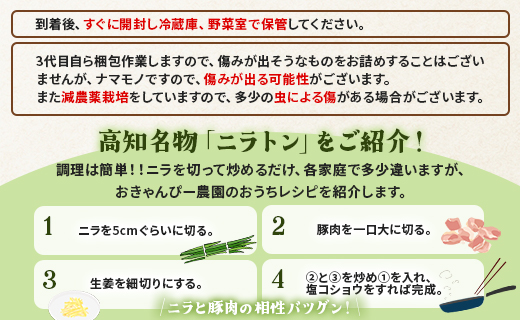 到着後、すぐに開封し冷蔵庫、野菜室で保管してください。

3代目自ら梱包作業しますので、傷みが出そうなものをお詰めすることはございませんが、ナマモノですので、傷みが出る可能性がございます。
また減農薬栽培をしていますので、多少の虫による傷がある場合がございます。

高知名物「ニラトン」をご紹介！

調理は簡単！！ニラを切って炒めるだけ、各家庭で多少違いますが、おきゃんぴー農園のおうちレシピを紹介します。

1 ニラを5cmぐらいに切る。

2 豚肉を一口大に切る。

3 生姜を細切りにする。

4 ②と③を炒め①を入れ、塩コショウをすれば完成。

ニラと豚肉の相性バツグン！